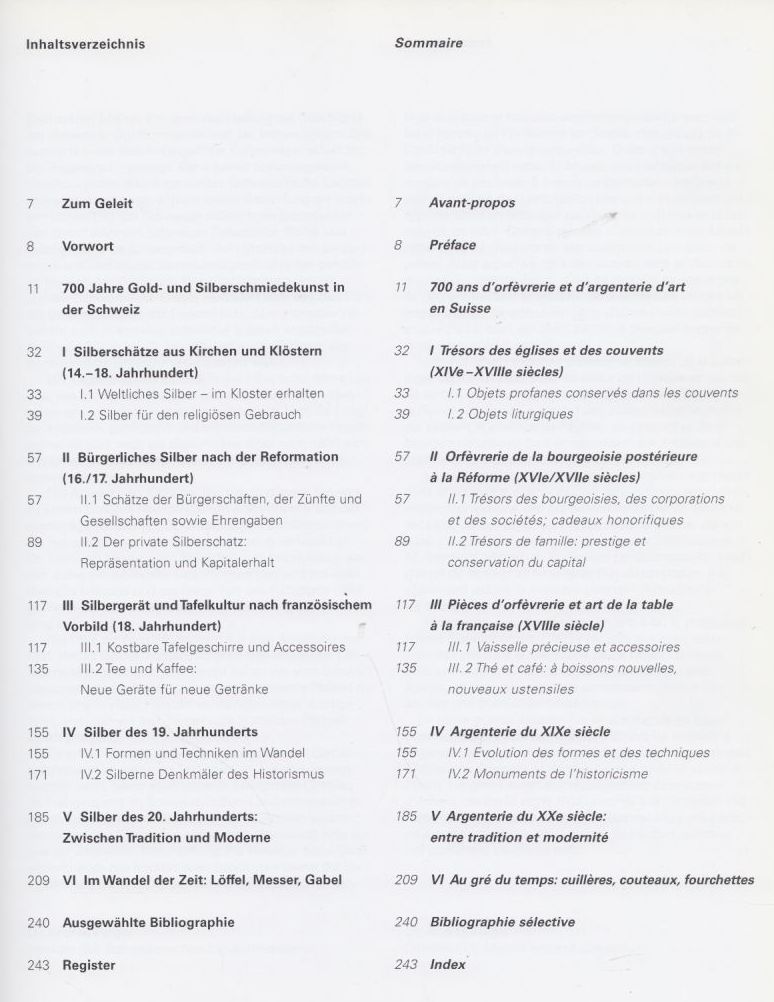 Inhaltsverzeichnis

7 Zum Geleit

8 Vorwort

11 700 Jahre Gold- und Silberschmiedekunst in der Schweiz

32 I Silberschätze aus Kirchen und Klöstern (14.–18. Jahrhundert)
33 I.1 Weltliches Silber – im Kloster erhalten
39 I.2 Silber für den religiösen Gebrauch

57 II Bürgerliches Silber nach der Reformation (16./17. Jahrhundert)
57 II.1 Schätze der Bürgerschaften, der Zünfte und Gesellschaften sowie Ehrengaben
89 II.2 Der private Silberschatz: Repräsentation und Kapitalerhalt

117 III Silbergerät und Tafelkultur nach französischem Vorbild (18. Jahrhundert)
117 III.1 Kostbare Tafelgeschirre und Accessoires
135 III.2 Tee und Kaffee: Neue Geräte für neue Getränke

155 IV Silber des 19. Jahrhunderts
155 IV.1 Formen und Techniken im Wandel
171 IV.2 Silberne Denkmäler des Historismus

185 V Silber des 20. Jahrhunderts: Zwischen Tradition und Moderne

209 VI Im Wandel der Zeit: Löffel, Messer, Gabel

240 Ausgewählte Bibliographie

243 Register

Sommaire

7 Avant-propos

8 Préface

11 700 ans d'orfèvrerie et d'argenterie d'art en Suisse

32 I Trésors des églises et des couvents (XIVe–XVIIIe siècles)
33 I.1 Objets profanes conservés dans les couvents
39 I.2 Objets liturgiques

57 II Orfèvrerie de la bourgeoisie postérieure à la Réforme (XVIe/XVIIe siècles)
57 II.1 Trésors des bourgeoisies, des corporations et des sociétés; cadeaux honorifiques
89 II.2 Trésors de famille: prestige et conservation du capital

117 III Pièces d'orfèvrerie et art de la table à la française (XVIIIe siècle)
117 III.1 Vaisselle précieuse et accessoires
135 III.2 Thé et café: à boissons nouvelles, nouveaux ustensiles

155 IV Argenterie du XIXe siècle
155 IV.1 Evolution des formes et des techniques
171 IV.2 Monuments de l'historicisme

185 V Argenterie du XXe siècle: entre tradition et modernité

209 VI Au gré du temps: cuillères, couteaux, fourchettes

240 Bibliographie sélective

243 Index